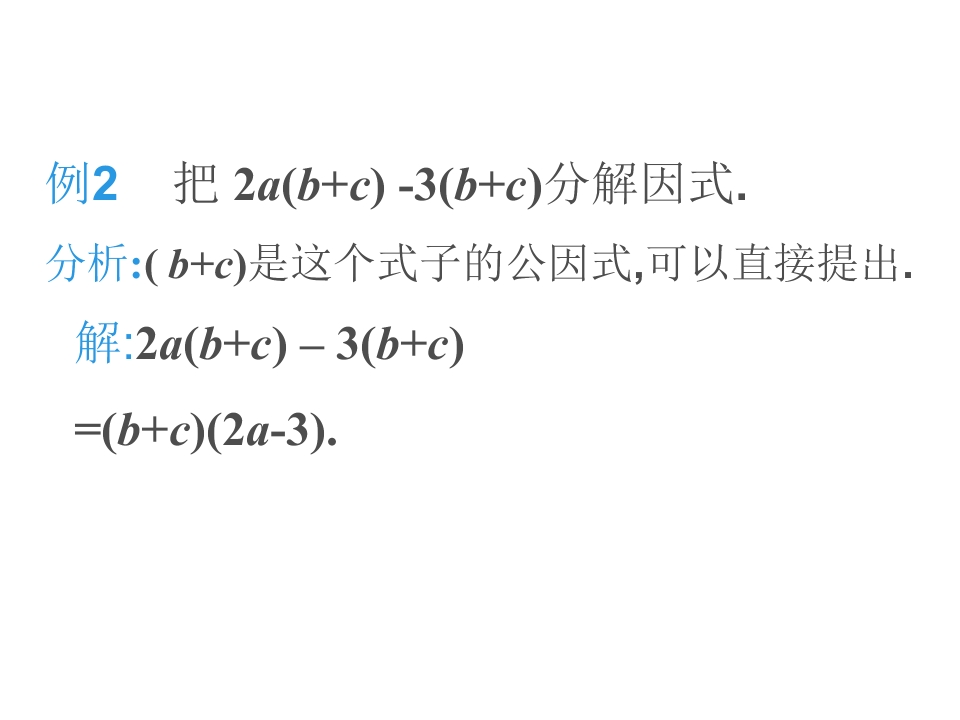 例2 把$2a(b+c)-3(b+c)$分解因式.

分析:$(b+c)$是这个式子的公因式,可以直接提出.

解:$2a(b+c)-3(b+c)$

$=(b+c)(2a-3)$.